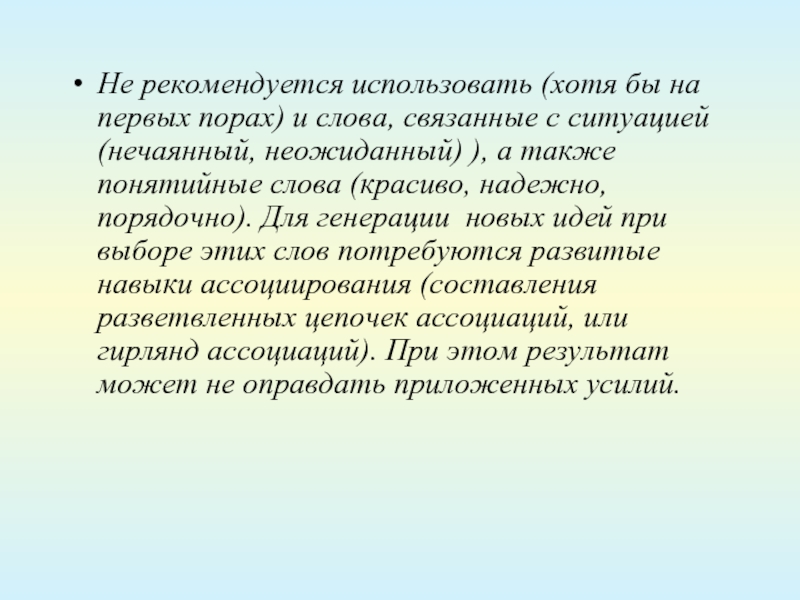 • Не рекомендуется использовать (хотя бы на первых порах) и слова, связанные с ситуацией (нечаянный, неожиданный) ), а также понятийные слова (красиво, надежно, порядочно). Для генерации новых идей при выборе этих слов потребуются развитые навыки ассоциирования (составления разветвленных цепочек ассоциаций, или гирлянд ассоциаций). При этом результат может не оправдать приложенных усилий.